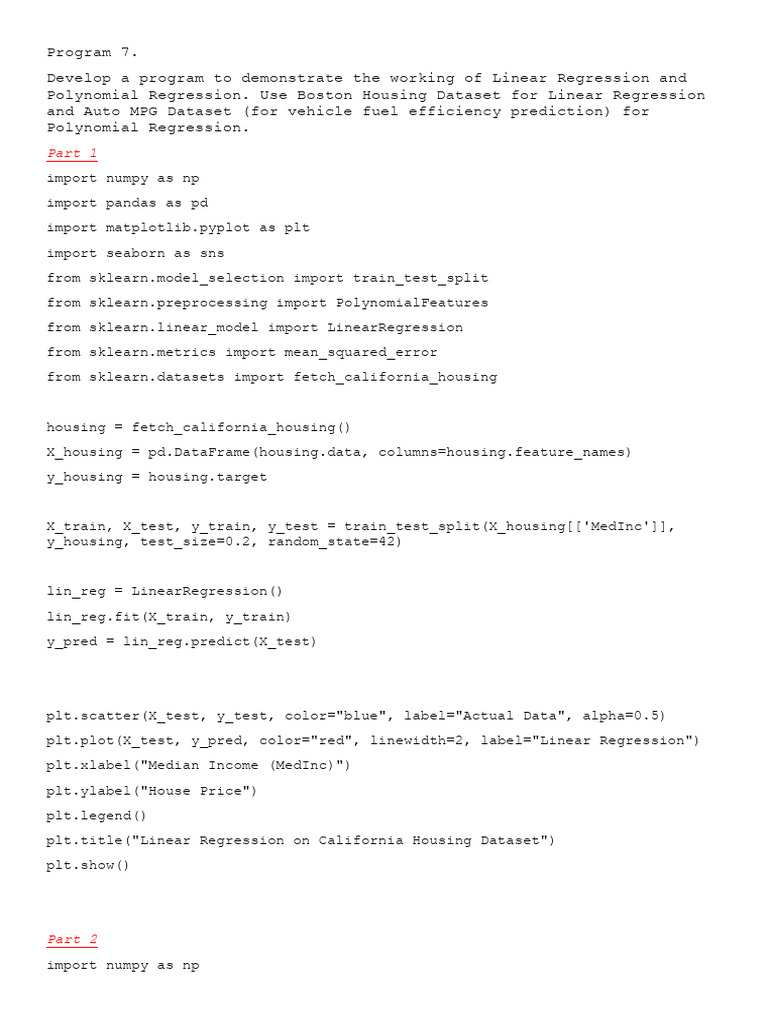 Program 7.

Develop a program to demonstrate the working of Linear Regression and Polynomial Regression. Use Boston Housing Dataset for Linear Regression and Auto MPG Dataset (for vehicle fuel efficiency prediction) for Polynomial Regression.

Part 1

import numpy as np

import pandas as pd

import matplotlib.pyplot as plt

import seaborn as sns

from sklearn.model_selection import train_test_split

from sklearn.preprocessing import PolynomialFeatures

from sklearn.linear_model import LinearRegression

from sklearn.metrics import mean_squared_error

from sklearn.datasets import fetch_california_housing

housing = fetch_california_housing()

X_housing = pd.DataFrame(housing.data, columns=housing.feature_names)

y_housing = housing.target

X_train, X_test, y_train, y_test = train_test_split(X_housing[['MedInc']], y_housing, test_size=0.2, random_state=42)

lin_reg = LinearRegression()

lin_reg.fit(X_train, y_train)

y_pred = lin_reg.predict(X_test)

plt.scatter(X_test, y_test, color="blue", label="Actual Data", alpha=0.5)

plt.plot(X_test, y_pred, color="red", linewidth=2, label="Linear Regression")

plt.xlabel("Median Income (MedInc)")

plt.ylabel("House Price")

plt.legend()

plt.title("Linear Regression on California Housing Dataset")

plt.show()

Part 2

import numpy as np